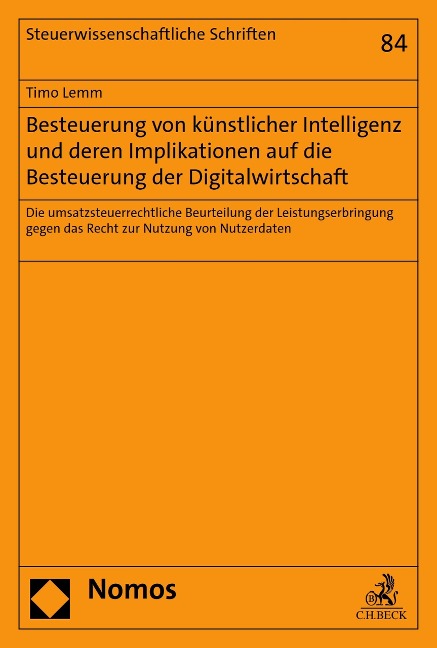 Steuerwissenschaftliche Schriften

84

Timo Lemm

Besteuerung von künstlicher Intelligenz und deren Implikationen auf die Besteuerung der Digitalwirtschaft

Die umsatzsteuerrechtliche Beurteilung der Leistungserbringung gegen das Recht zur Nutzung von Nutzerdaten

Nomos

C.H.BECK